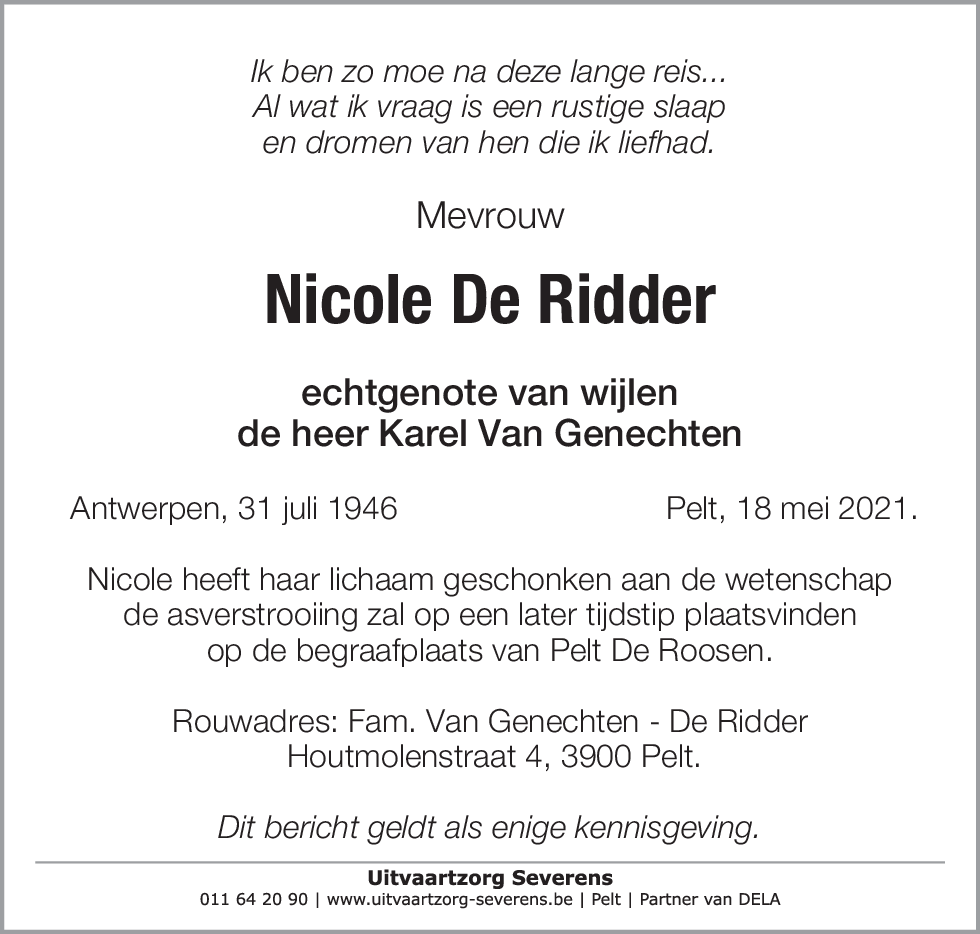 Ik ben zo moe na deze lange reis...
Al wat ik vraag is een rustige slaap
en dromen van hen die ik liefhad.

Mevrouw

Nicole De Ridder

echtgenote van wijlen
de heer Karel Van Genechten

Antwerpen, 31 juli 1946 Pelt, 18 mei 2021.

Nicole heeft haar lichaam geschonken aan de wetenschap
de asverstrooiing zal op een later tijdstip plaatsvinden
op de begraafplaats van Pelt De Roosen.

Rouwadres: Fam. Van Genechten - De Ridder
Houtmolenstraat 4, 3900 Pelt.

Dit bericht geldt als enige kennisgeving.

Uitvaartzorg Severens
011 64 20 90 | www.uitvaartzorg-severens.be | Pelt | Partner van DELA